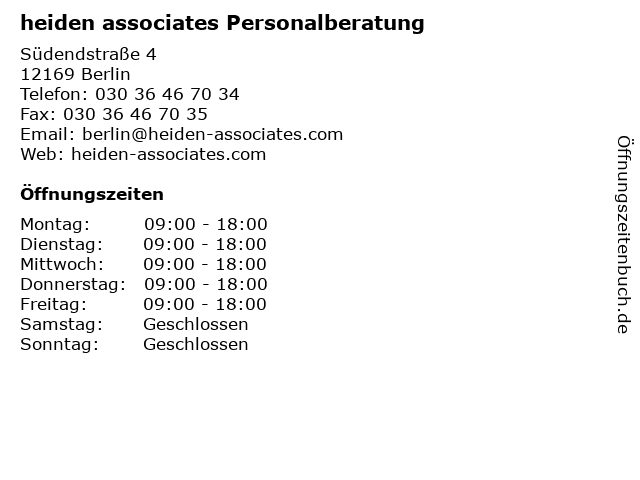 heiden associates Personalberatung

Südendstraße 4
12169 Berlin
Telefon: 030 36 46 70 34
Fax: 030 36 46 70 35
Email: berlin@heiden-associates.com
Web: heiden-associates.com

Öffnungszeiten

| | |
|---|---|
| Montag: | 09:00 - 18:00 |
| Dienstag: | 09:00 - 18:00 |
| Mittwoch: | 09:00 - 18:00 |
| Donnerstag: | 09:00 - 18:00 |
| Freitag: | 09:00 - 18:00 |
| Samstag: | Geschlossen |
| Sonntag: | Geschlossen |

Öffnungszeitenbuch.de